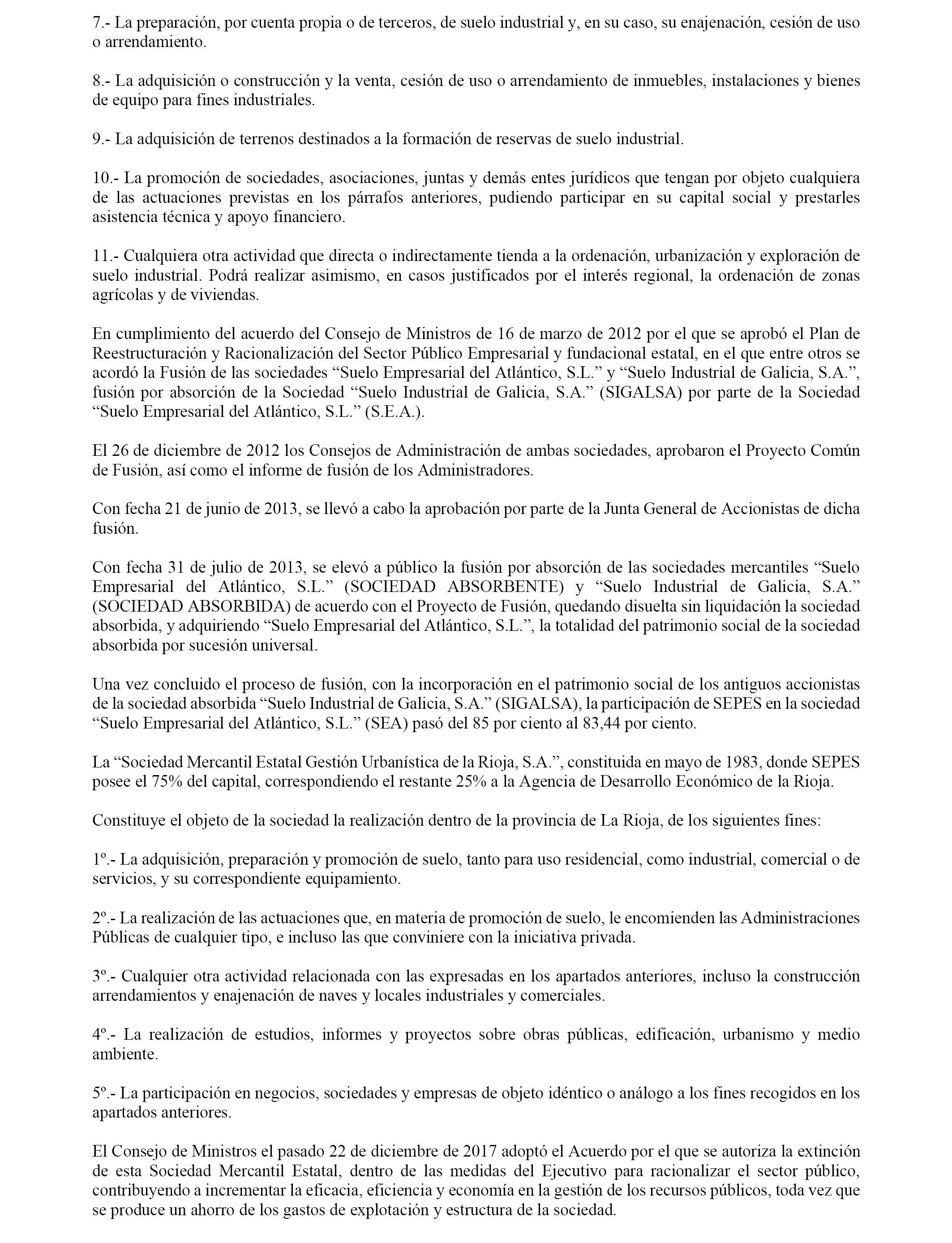 7.- La preparación, por cuenta propia o de terceros, de suelo industrial y, en su caso, su enajenación, cesión de uso o arrendamiento.

8.- La adquisición o construcción y la venta, cesión de uso o arrendamiento de inmuebles, instalaciones y bienes de equipo para fines industriales.

9.- La adquisición de terrenos destinados a la formación de reservas de suelo industrial.

10.- La promoción de sociedades, asociaciones, juntas y demás entes jurídicos que tengan por objeto cualquiera de las actuaciones previstas en los párrafos anteriores, pudiendo participar en su capital social y prestarles asistencia técnica y apoyo financiero.

11.- Cualquiera otra actividad que directa o indirectamente tienda a la ordenación, urbanización y exploración de suelo industrial. Podrá realizar asimismo, en casos justificados por el interés regional, la ordenación de zonas agrícolas y de viviendas.

En cumplimiento del acuerdo del Consejo de Ministros de 16 de marzo de 2012 por el que se aprobó el Plan de Reestructuración y Racionalización del Sector Público Empresarial y fundacional estatal, en el que entre otros se acordó la Fusión de las sociedades “Suelo Empresarial del Atlántico, S.L.” y “Suelo Industrial de Galicia, S.A.”, fusión por absorción de la Sociedad “Suelo Industrial de Galicia, S.A.” (SIGALSA) por parte de la Sociedad “Suelo Empresarial del Atlántico, S.L.” (S.E.A.).

El 26 de diciembre de 2012 los Consejos de Administración de ambas sociedades, aprobaron el Proyecto Común de Fusión, así como el informe de fusión de los Administradores.

Con fecha 21 de junio de 2013, se llevó a cabo la aprobación por parte de la Junta General de Accionistas de dicha fusión.

Con fecha 31 de julio de 2013, se elevó a público la fusión por absorción de las sociedades mercantiles “Suelo Empresarial del Atlántico, S.L.” (SOCIEDAD ABSORBENTE) y “Suelo Industrial de Galicia, S.A.” (SOCIEDAD ABSORBIDA) de acuerdo con el Proyecto de Fusión, quedando disuelta sin liquidación la sociedad absorbida, y adquiriendo “Suelo Empresarial del Atlántico, S.L.”, la totalidad del patrimonio social de la sociedad absorbida por sucesión universal.

Una vez concluido el proceso de fusión, con la incorporación en el patrimonio social de los antiguos accionistas de la sociedad absorbida “Suelo Industrial de Galicia, S.A.” (SIGALSA), la participación de SEPES en la sociedad “Suelo Empresarial del Atlántico, S.L.” (SEA) pasó del 85 por ciento al 83,44 por ciento.

La “Sociedad Mercantil Estatal Gestión Urbanística de la Rioja, S.A.”, constituida en mayo de 1983, donde SEPES posee el 75% del capital, correspondiendo el restante 25% a la Agencia de Desarrollo Económico de la Rioja.

Constituye el objeto de la sociedad la realización dentro de la provincia de La Rioja, de los siguientes fines:

1º.- La adquisición, preparación y promoción de suelo, tanto para uso residencial, como industrial, comercial o de servicios, y su correspondiente equipamiento.

2º.- La realización de las actuaciones que, en materia de promoción de suelo, le encomienden las Administraciones Públicas de cualquier tipo, e incluso las que conviniere con la iniciativa privada.

3º.- Cualquier otra actividad relacionada con las expresadas en los apartados anteriores, incluso la construcción arrendamientos y enajenación de naves y locales industriales y comerciales.

4º.- La realización de estudios, informes y proyectos sobre obras públicas, edificación, urbanismo y medio ambiente.

5º.- La participación en negocios, sociedades y empresas de objeto idéntico o análogo a los fines recogidos en los apartados anteriores.

El Consejo de Ministros el pasado 22 de diciembre de 2017 adoptó el Acuerdo por el que se autoriza la extinción de esta Sociedad Mercantil Estatal, dentro de las medidas del Ejecutivo para racionalizar el sector público, contribuyendo a incrementar la eficacia, eficiencia y economía en la gestión de los recursos públicos, toda vez que se produce un ahorro de los gastos de explotación y estructura de la sociedad.